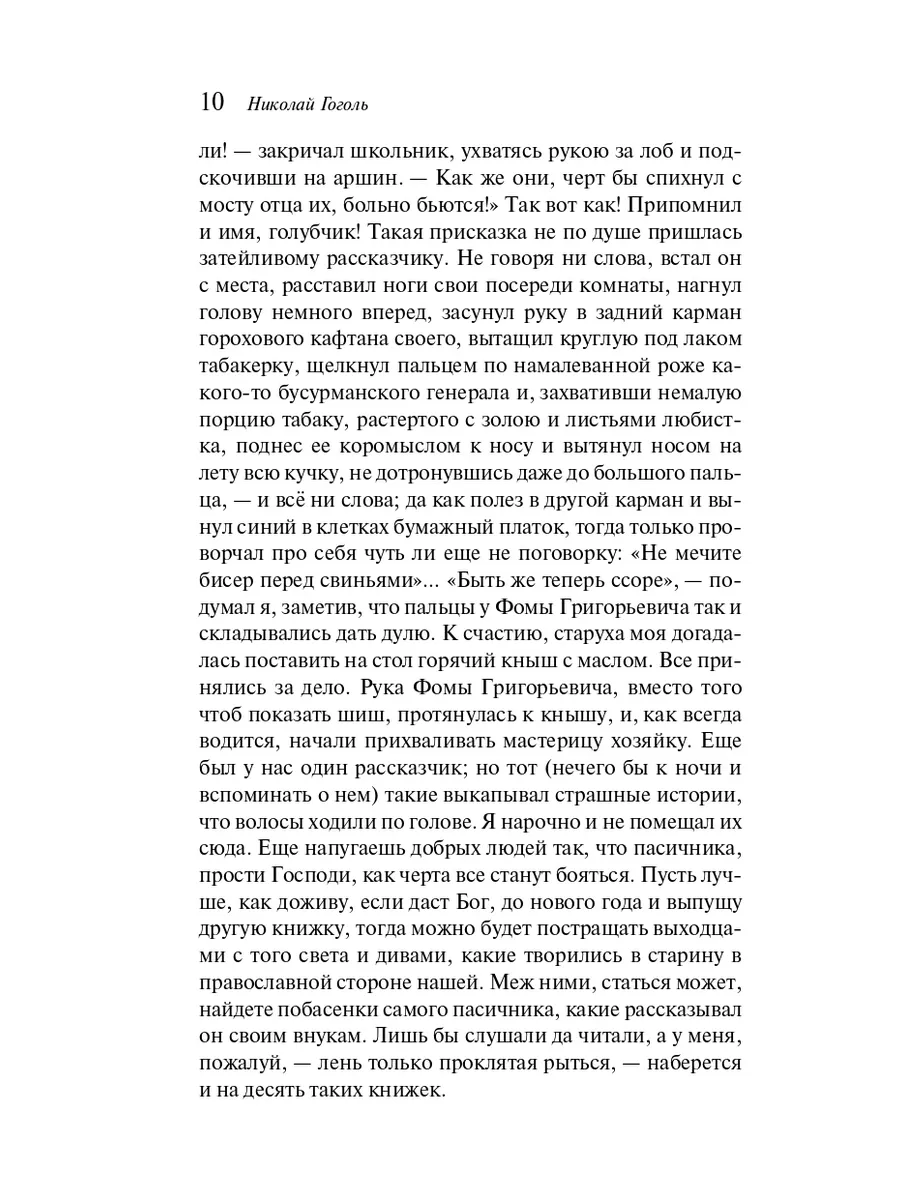 10 Николай Гоголь

ли! — закричал школьник, ухватясь рукою за лоб и подскочивши на аршин. — Как же они, черт бы спихнул с мосту отца их, больно бьются!» Так вот как! Припомнил и имя, голубчик! Такая присказка не по душе пришлась затейливому рассказчику. Не говоря ни слова, встал он с места, расставил ноги свои посереди комнаты, нагнул голову немного вперед, засунул руку в задний карман горохового кафтана своего, вытащил круглую под лаком табакерку, щелкнул пальцем по намалеванной роже какого-то бусурманского генерала и, захвативши немалую порцию табаку, растертого с золою и листьями любистка, поднес ее коромыслом к носу и вытянул носом на лету всю кучку, не дотронувшись даже до большого пальца, — и всё ни слова; да как полез в другой карман и вынул синий в клетках бумажный платок, тогда только проворчал про себя чуть ли еще не поговорку: «Не мечите бисер перед свиньями»... «Быть же теперь ссоре», — подумал я, заметив, что пальцы у Фомы Григорьевича так и складывались дать дулю. К счастию, старуха моя догадалась поставить на стол горячий кныш с маслом. Все принялись за дело. Рука Фомы Григорьевича, вместо того чтоб показать шиш, протянулась к кнышу, и, как всегда водится, начали прихваливать мастерицу хозяйку. Еще был у нас один рассказчик; но тот (нечего бы к ночи и вспоминать о нем) такие выкапывал страшные истории, что волосы ходили по голове. Я нарочно и не помещал их сюда. Еще напугаешь добрых людей так, что пасичника, прости Господи, как черта все станут бояться. Пусть лучше, как доживу, если даст Бог, до нового года и выпущу другую книжку, тогда можно будет постращать выходцами с того света и дивами, какие творились в старину в православной стороне нашей. Меж ними, статься может, найдете побасенки самого пасичника, какие рассказывал он своим внукам. Лишь бы слушали да читали, а у меня, пожалуй, — лень только проклятая рыться, — наберется и на десять таких книжек.